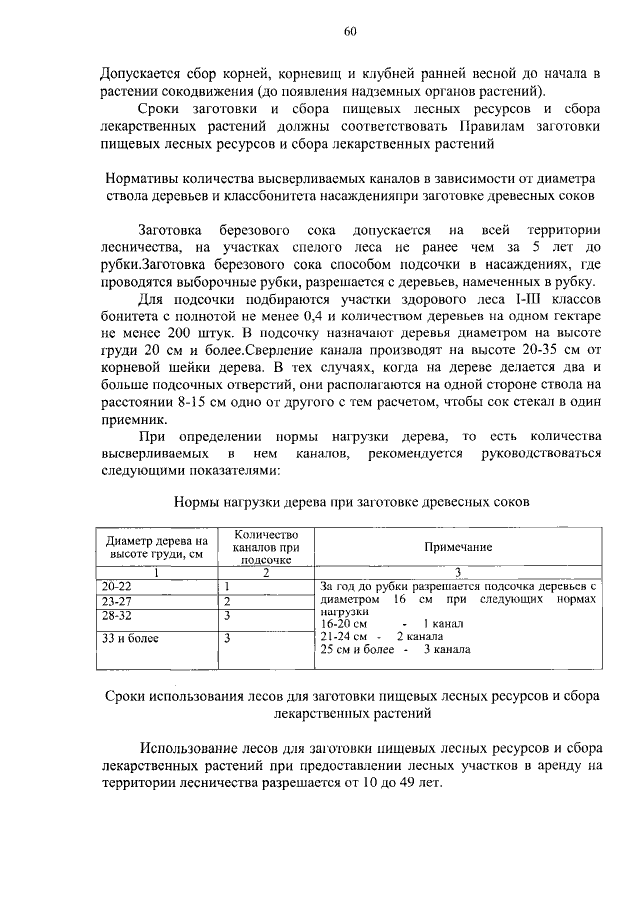 60

Допускается сбор корней, корневищ и клубней ранней весной до начала в растении сокодвижения (до появления надземных органов растений).

Сроки заготовки и сбора пищевых лесных ресурсов и сбора лекарственных растений должны соответствовать Правилам заготовки пищевых лесных ресурсов и сбора лекарственных растений

Нормативы количества высверливаемых каналов в зависимости от диаметра ствола деревьев и классбонитета насажденияпри заготовке древесных соков

Заготовка березового сока допускается на всей территории лесничества, на участках спелого леса не ранее чем за 5 лет до рубки.Заготовка березового сока способом подсочки в насаждениях, где проводятся выборочные рубки, разрешается с деревьев, намеченных в рубку.

Для подсочки подбираются участки здорового леса I-III классов бонитета с полнотой не менее 0,4 и количеством деревьев на одном гектаре не менее 200 штук. В подсочку назначают деревья диаметром на высоте груди 20 см и более.Сверление канала производят на высоте 20-35 см от корневой шейки дерева. В тех случаях, когда на дереве делается два и больше подсочных отверстий, они располагаются на одной стороне ствола на расстоянии 8-15 см одно от другого с тем расчетом, чтобы сок стекал в один приемник.

При определении нормы нагрузки дерева, то есть количества высверливаемых в нем каналов, рекомендуется руководствоваться следующими показателями:

Нормы нагрузки дерева при заготовке древесных соков

| Диаметр дерева на высоте груди, см | Количество каналов при подсочке | Примечание |
|---|---|---|
| 1 | 2 | 3 |
| 20-22 | 1 | За год до рубки разрешается подсочка деревьев с диаметром 16 см при следующих нормах нагрузки 16-20 см - 1 канал 21-24 см - 2 канала 25 см и более - 3 канала |
| 23-27 | 2 | |
| 28-32 | 3 | |
| 33 и более | 3 | |

Сроки использования лесов для заготовки пищевых лесных ресурсов и сбора лекарственных растений

Использование лесов для заготовки пищевых лесных ресурсов и сбора лекарственных растений при предоставлении лесных участков в аренду на территории лесничества разрешается от 10 до 49 лет.